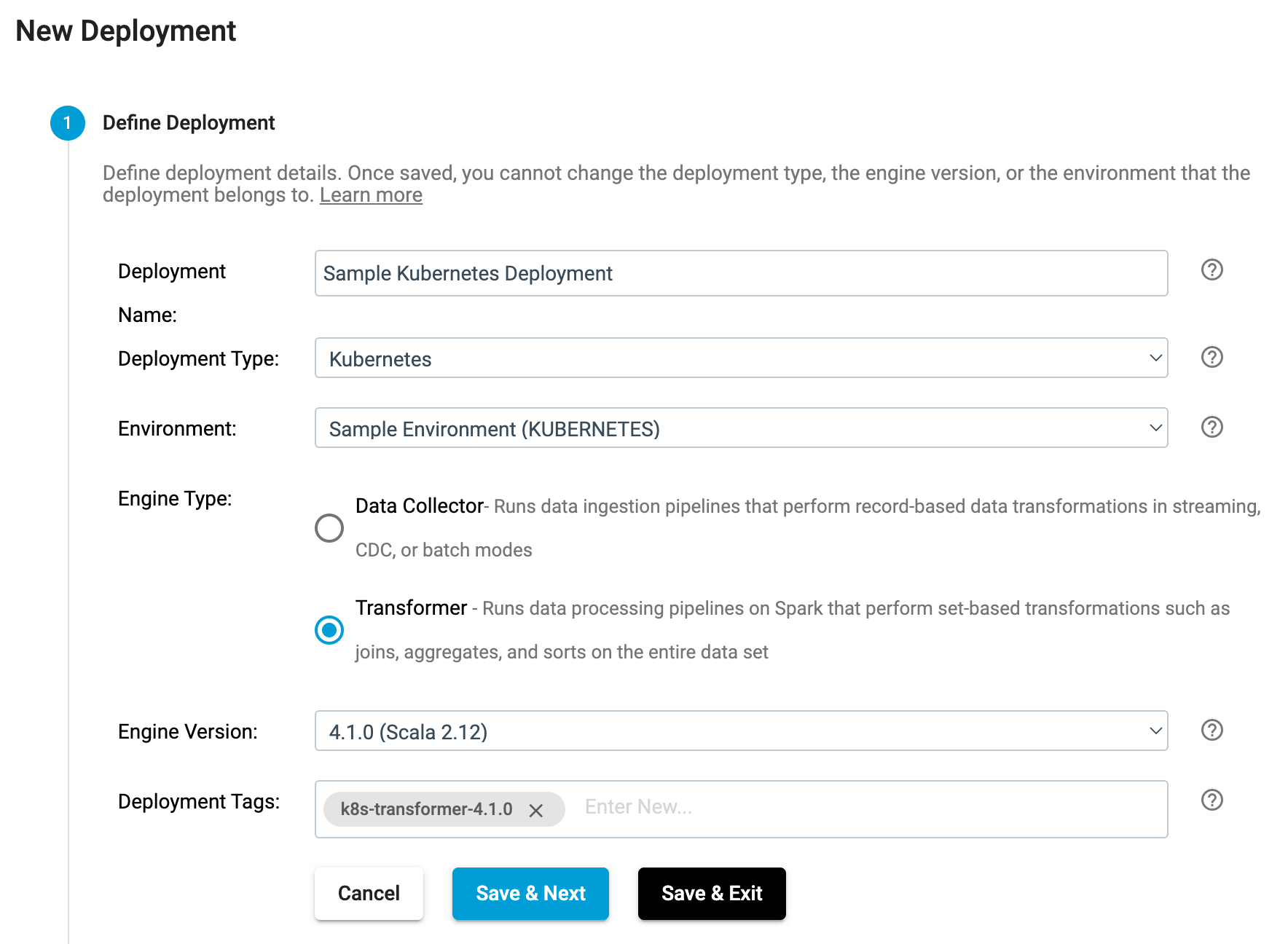 New Deployment

1 Define Deployment

Define deployment details. Once saved, you cannot change the deployment type, the engine version, or the environment that the deployment belongs to. Learn more

Deployment Name: Sample Kubernetes Deployment

Deployment Type: Kubernetes

Environment: Sample Environment (KUBERNETES)

Engine Type:

Data Collector- Runs data ingestion pipelines that perform record-based data transformations in streaming, CDC, or batch modes

Transformer - Runs data processing pipelines on Spark that perform set-based transformations such as joins, aggregates, and sorts on the entire data set

Engine Version: 4.1.0 (Scala 2.12)

Deployment Tags: k8s-transformer-4.1.0 Enter New...

Cancel Save & Next Save & Exit